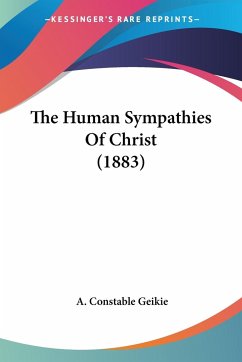 —KESSINGER'S RARE REPRINTS—

The Human Sympathies Of Christ (1883)

A. Constable Geikie